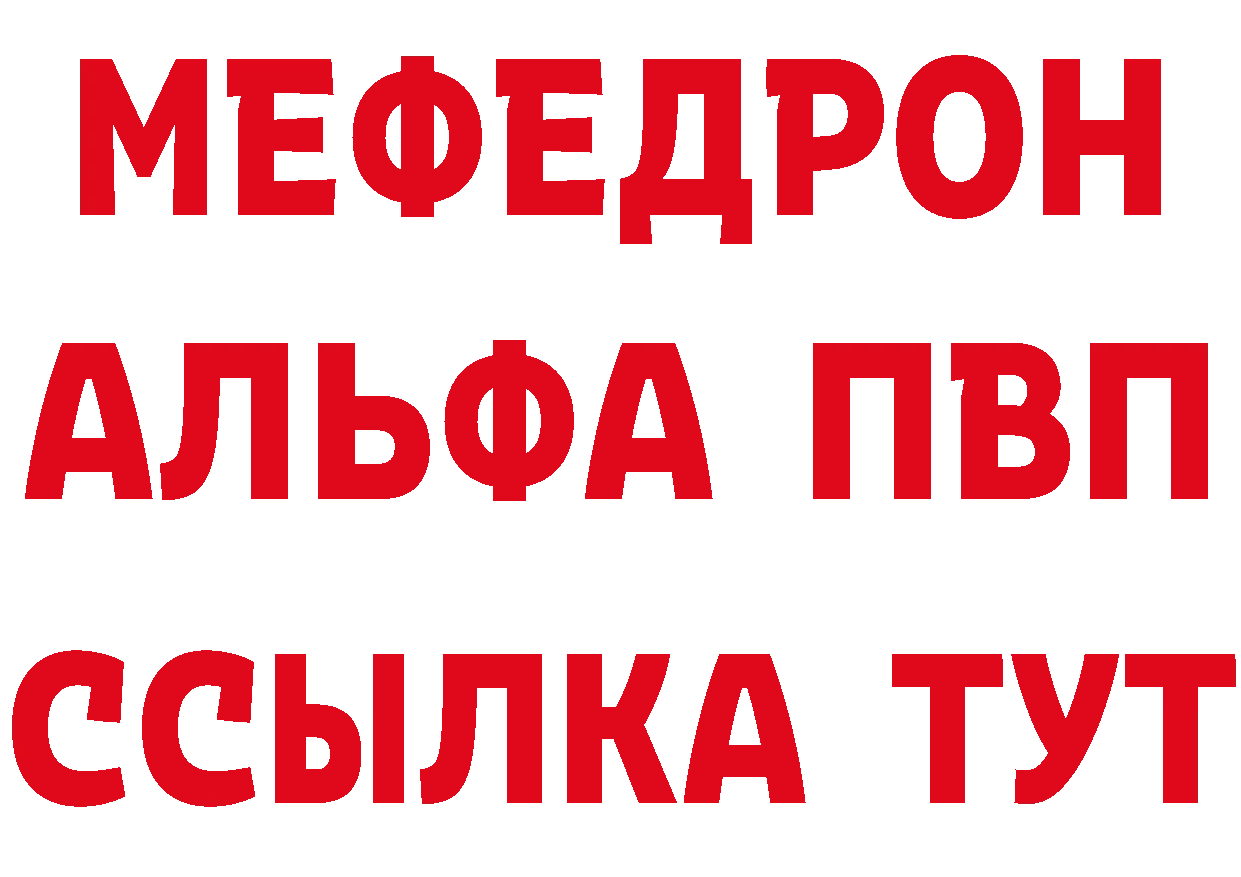 МЕФЕДРОН
АЛЬФА ПВП
ССЫЛКА ТУТ